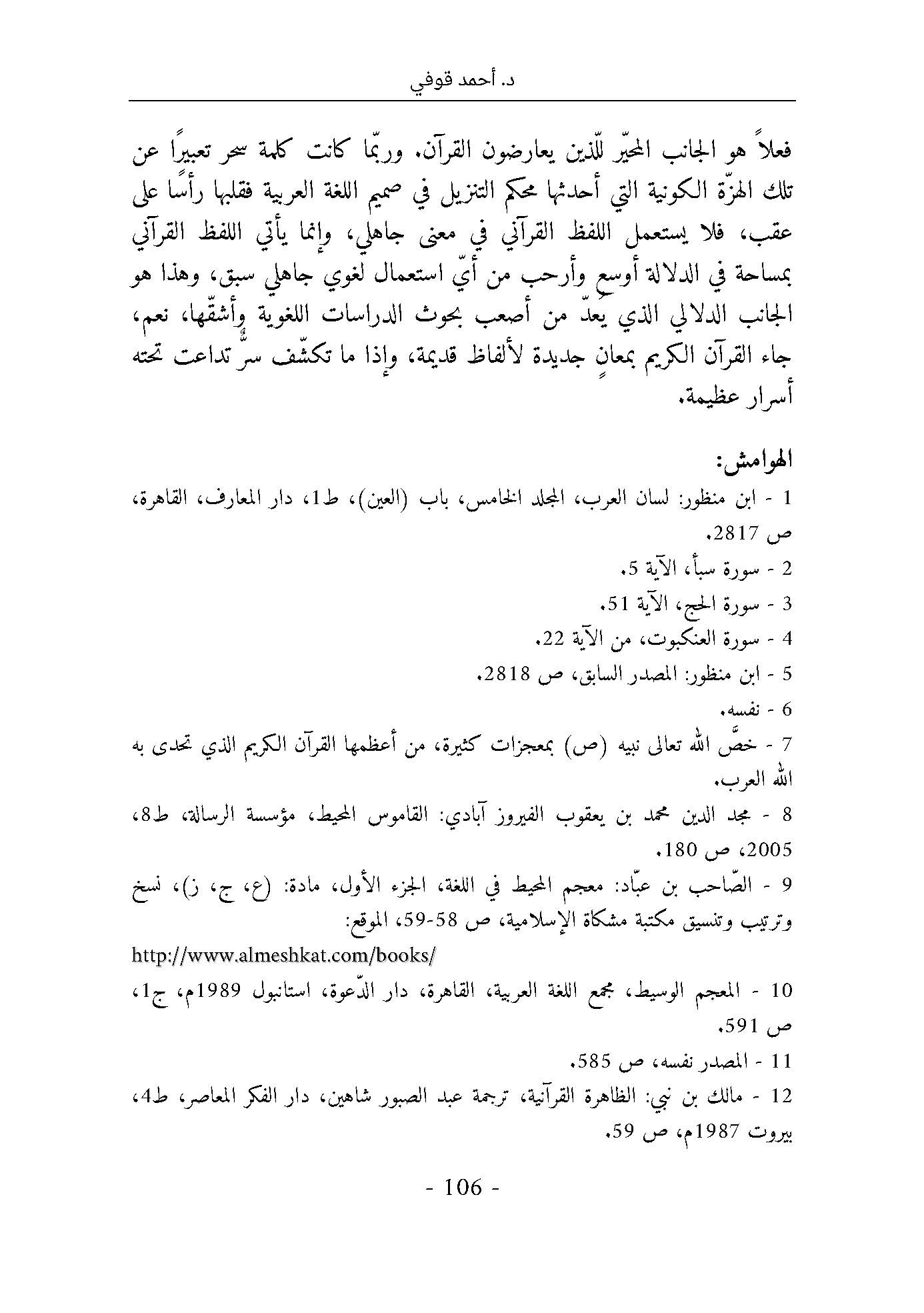 د. أحمد قوفي

فعلاً هو الجانب المحيّر للّذين يعارضون القرآن، وربّما كانت كلمة سحر تعبيرًا عن تلك الهزّة الكونية التي أحدثها محكم التنزيل في صميم اللغة العربية فقلبها رأسًا على عقب، فلا يستعمل اللفظ القرآني في معنى جاهلي، وإنما يأتي اللفظ القرآني بمساحة في الدلالة أوسع وأرحب من أيّ استعمال لغوي جاهلي سبق، وهذا هو الجانب الدلالي الذي يعدّ من أصعب بحوث الدراسات اللغوية وأشقّها، نعم، جاء القرآن الكريم بمعانٍ جديدة لألفاظ قديمة، وإذا ما تكشّف سرٌّ تداعت تحته أسرار عظيمة.

الهوامش:
1 - ابن منظور: لسان العرب، المجلد الخامس، باب (العين)، ط1، دار المعارف، القاهرة، ص 2817.
2 - سورة سبأ، الآية 5.
3 - سورة الحج، الآية 51.
4 - سورة العنكبوت، من الآية 22.
5 - ابن منظور: المصدر السابق، ص 2818.
6 - نفسه.
7 - خصَّ الله تعالى نبيه (ص) بمعجزات كثيرة، من أعظمها القرآن الكريم الذي تحدى به الله العرب.
8 - مجد الدين محمد بن يعقوب الفيروز آبادي: القاموس المحيط، مؤسسة الرسالة، ط8، 2005، ص 180.
9 - الصّاحب بن عبّاد: معجم المحيط في اللغة، الجزء الأول، مادة: (ع، ج، ز)، نسخ وترتيب وتنسيق مكتبة مشكاة الإسلامية، ص 58-59، الموقع:
http://www.almeshkat.com/books/
10 - المعجم الوسيط، مجمع اللغة العربية، القاهرة، دار الدّعوة، استانبول 1989م، ج1، ص 591.
11 - المصدر نفسه، ص 585.
12 - مالك بن نبي: الظاهرة القرآنية، ترجمة عبد الصبور شاهين، دار الفكر المعاصر، ط4، بيروت 1987م، ص 59.

- 106 -